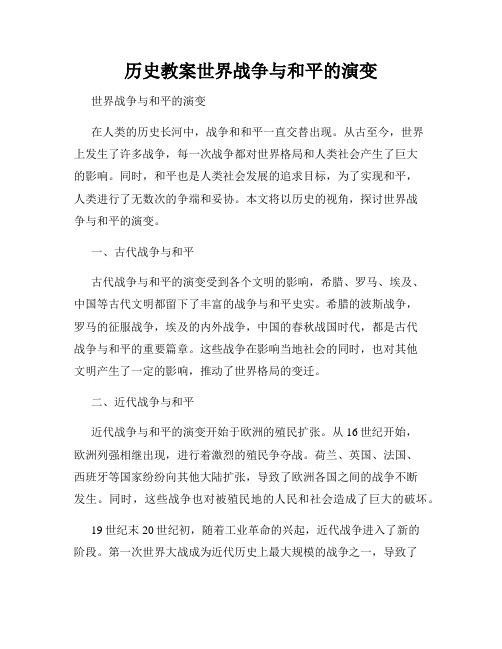 历史教案世界战争与和平的演变

世界战争与和平的演变

在人类的历史长河中，战争和和平一直交替出现。从古至今，世界上发生了许多战争，每一次战争都对世界格局和人类社会产生了巨大的影响。同时，和平也是人类社会发展的追求目标，为了实现和平，人类进行了无数次的争端和妥协。本文将以历史的视角，探讨世界战争与和平的演变。

一、古代战争与和平

古代战争与和平的演变受到各个文明的影响，希腊、罗马、埃及、中国等古代文明都留下了丰富的战争与和平史实。希腊的波斯战争，罗马的征服战争，埃及的内外战争，中国的春秋战国时代，都是古代战争与和平的重要篇章。这些战争在影响当地社会的同时，也对其他文明产生了一定的影响，推动了世界格局的变迁。

二、近代战争与和平

近代战争与和平的演变开始于欧洲的殖民扩张。从16世纪开始，欧洲列强相继出现，进行着激烈的殖民争夺战。荷兰、英国、法国、西班牙等国家纷纷向其他大陆扩张，导致了欧洲各国之间的战争不断发生。同时，这些战争也对被殖民地的人民和社会造成了巨大的破坏。

19世纪末20世纪初，随着工业革命的兴起，近代战争进入了新的阶段。第一次世界大战成为近代历史上最大规模的战争之一，导致了